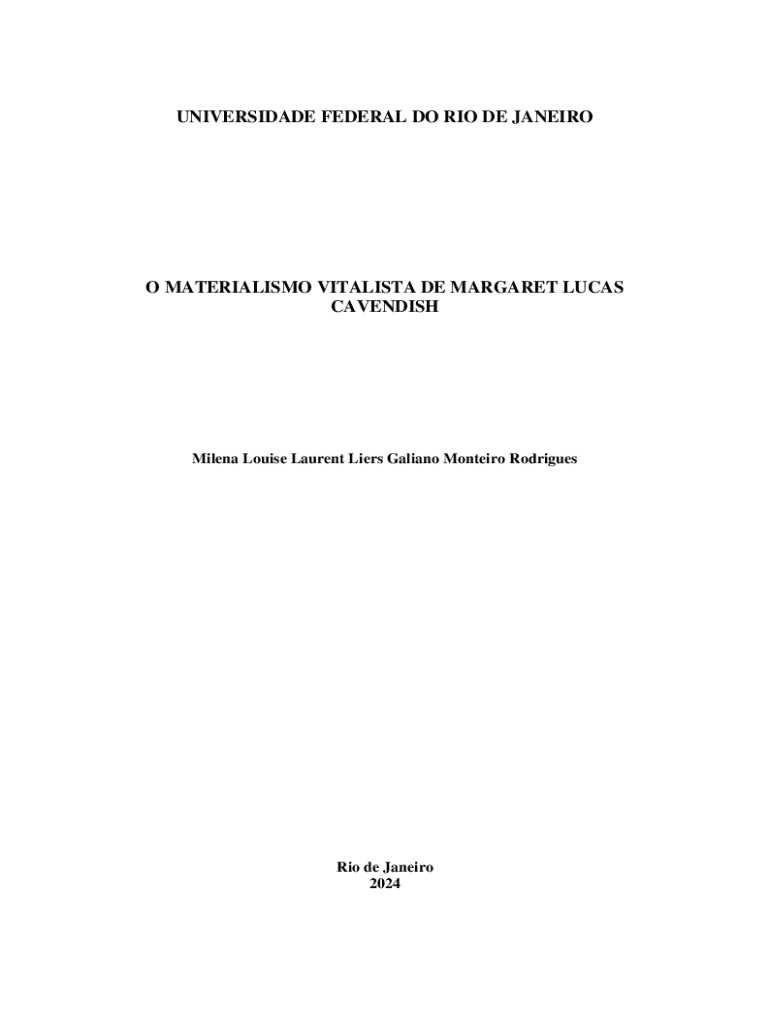 UNIVERSIDADE FEDERAL DO RIO DE JANEIRO

O MATERIALISMO VITALISTA DE MARGARET LUCAS CAVENDISH

Milena Louise Laurent Liers Galiano Monteiro Rodrigues

Rio de Janeiro
2024